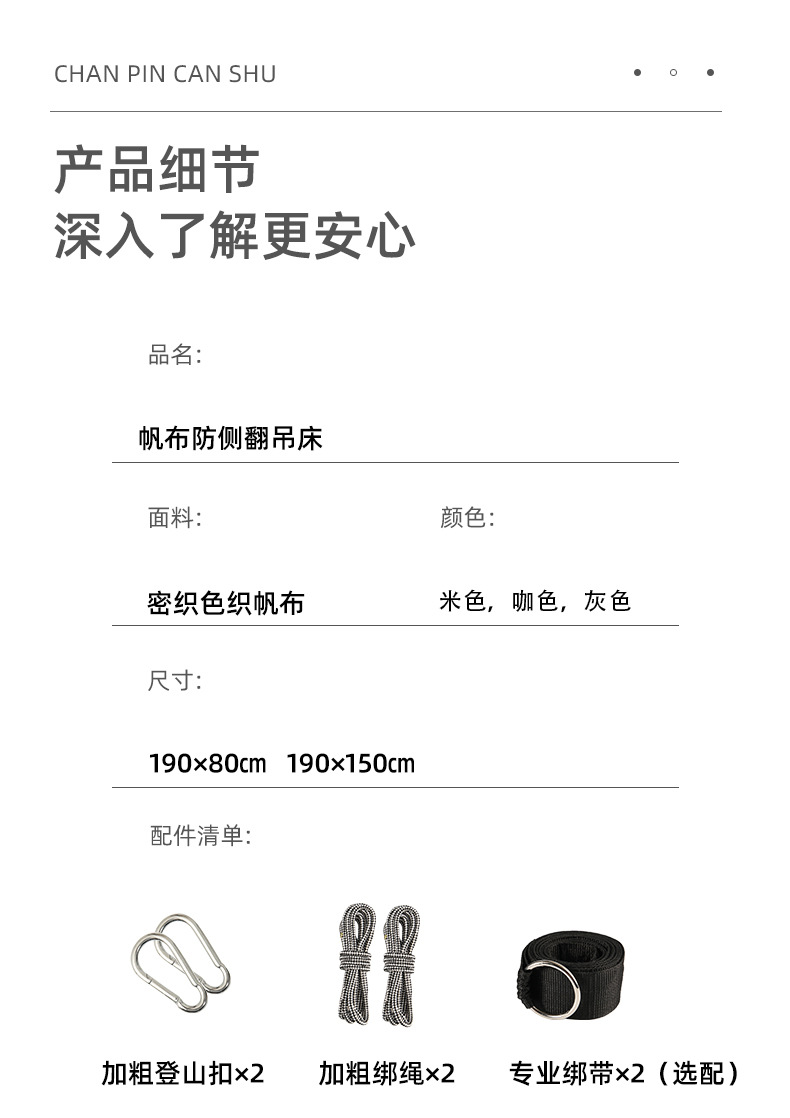 CHAN PIN CAN SHU

产品细节
深入了解更安心

品名:

帆布防侧翻吊床

面料:

密织色织帆布

颜色:

米色，咖色，灰色

尺寸:

190×80cm 190×150cm

配件清单:

加粗登山扣×2 加粗绑绳×2 专业绑带×2（选配）